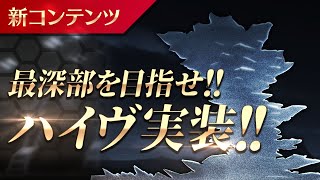 新コンテンツ

最深部を目指せ!!
ハイヴ実装!!